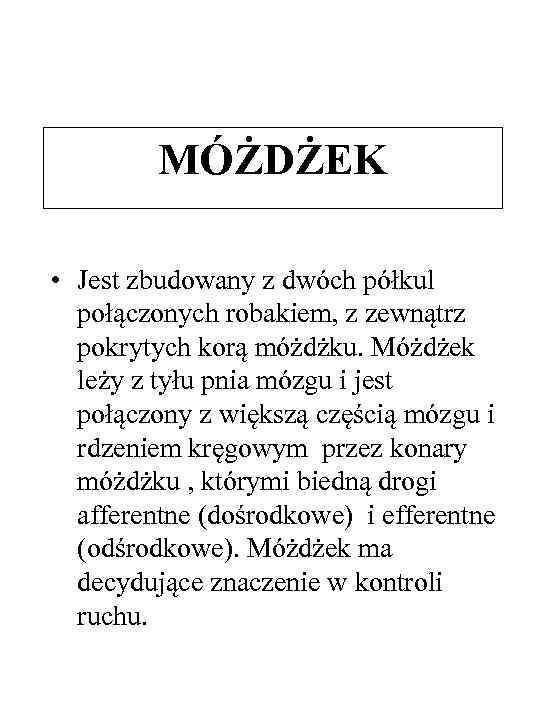 MÓŻDŻEK

• Jest zbudowany z dwóch półkul połączonych robakiem, z zewnątrz pokrytych korą móżdżku. Móżdżek leży z tyłu pnia mózgu i jest połączony z większą częścią mózgu i rdzeniem kręgowym  przez konary móżdżku , którymi biedną drogi afferentne (dośrodkowe)  i efferentne (odśrodkowe). Móżdżek ma decydujące znaczenie w kontroli ruchu.